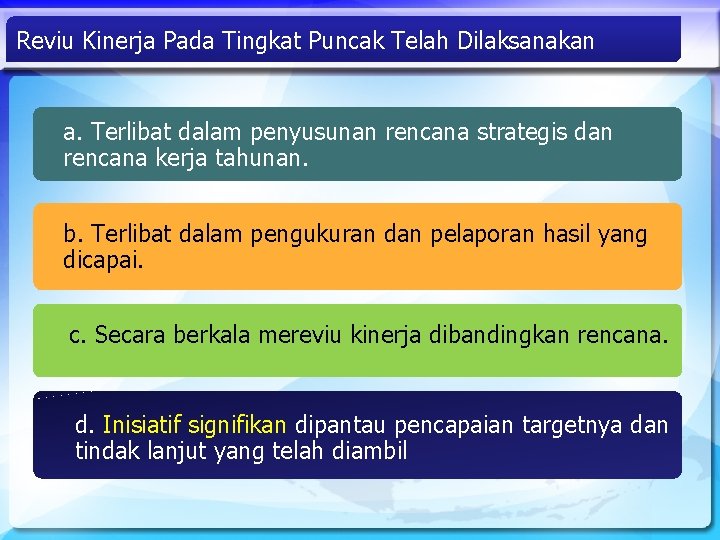 Reviu Kinerja Pada Tingkat Puncak Telah Dilaksanakan

a. Terlibat dalam penyusunan rencana strategis dan rencana kerja tahunan.

b. Terlibat dalam pengukuran dan pelaporan hasil yang dicapai.

c. Secara berkala mereviu kinerja dibandingkan rencana.

d. Inisiatif signifikan dipantau pencapaian targetnya dan tindak lanjut yang telah diambil